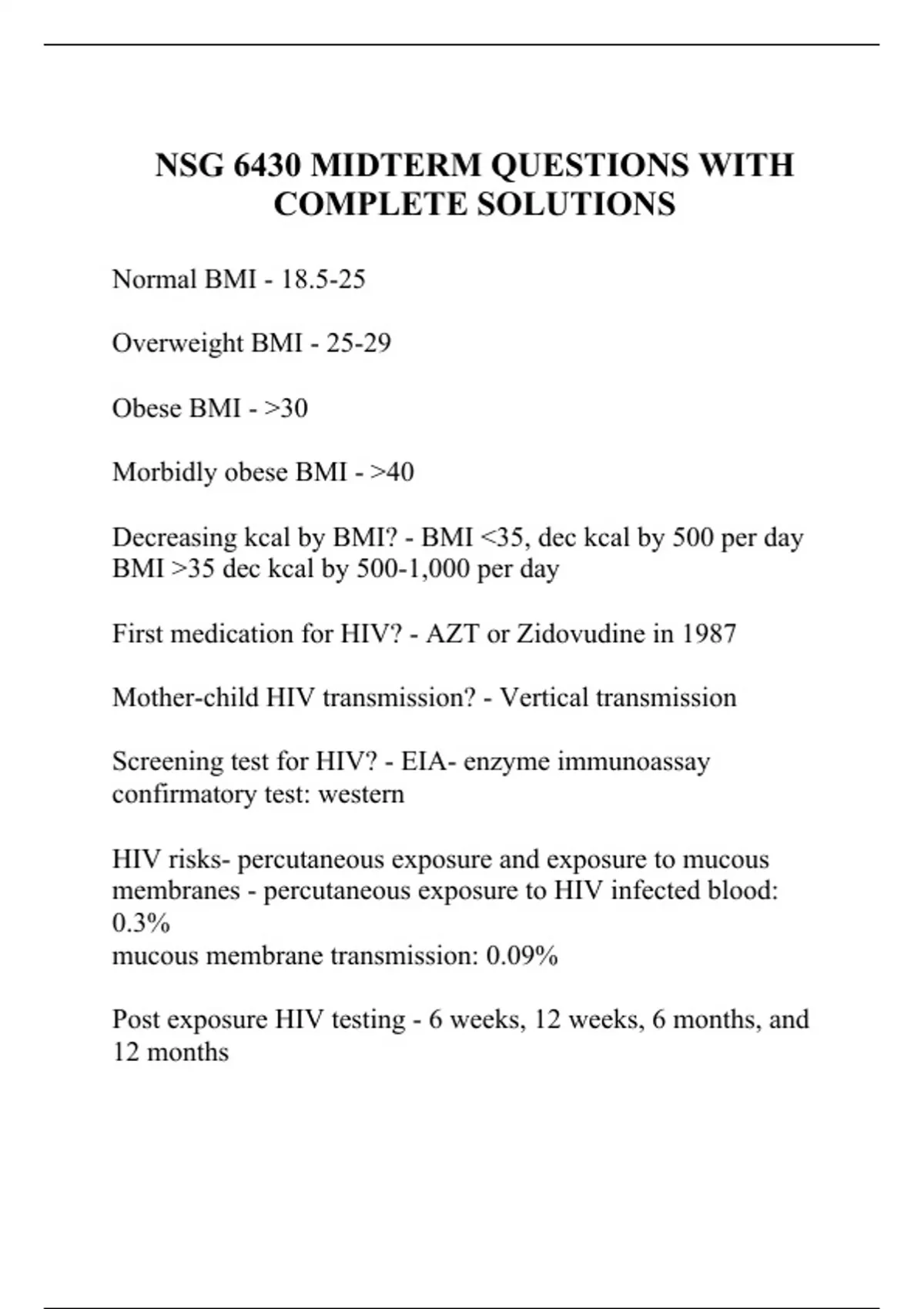 NSG 6430 MIDTERM QUESTIONS WITH COMPLETE SOLUTIONS

Normal BMI - 18.5-25

Overweight BMI - 25-29

Obese BMI - >30

Morbidly obese BMI - >40

Decreasing kcal by BMI? - BMI <35, dec kcal by 500 per day
BMI >35 dec kcal by 500-1,000 per day

First medication for HIV? - AZT or Zidovudine in 1987

Mother-child HIV transmission? - Vertical transmission

Screening test for HIV? - EIA- enzyme immunoassay
confirmatory test: western

HIV risks- percutaneous exposure and exposure to mucous membranes - percutaneous exposure to HIV infected blood: 0.3%
mucous membrane transmission: 0.09%

Post exposure HIV testing - 6 weeks, 12 weeks, 6 months, and 12 months